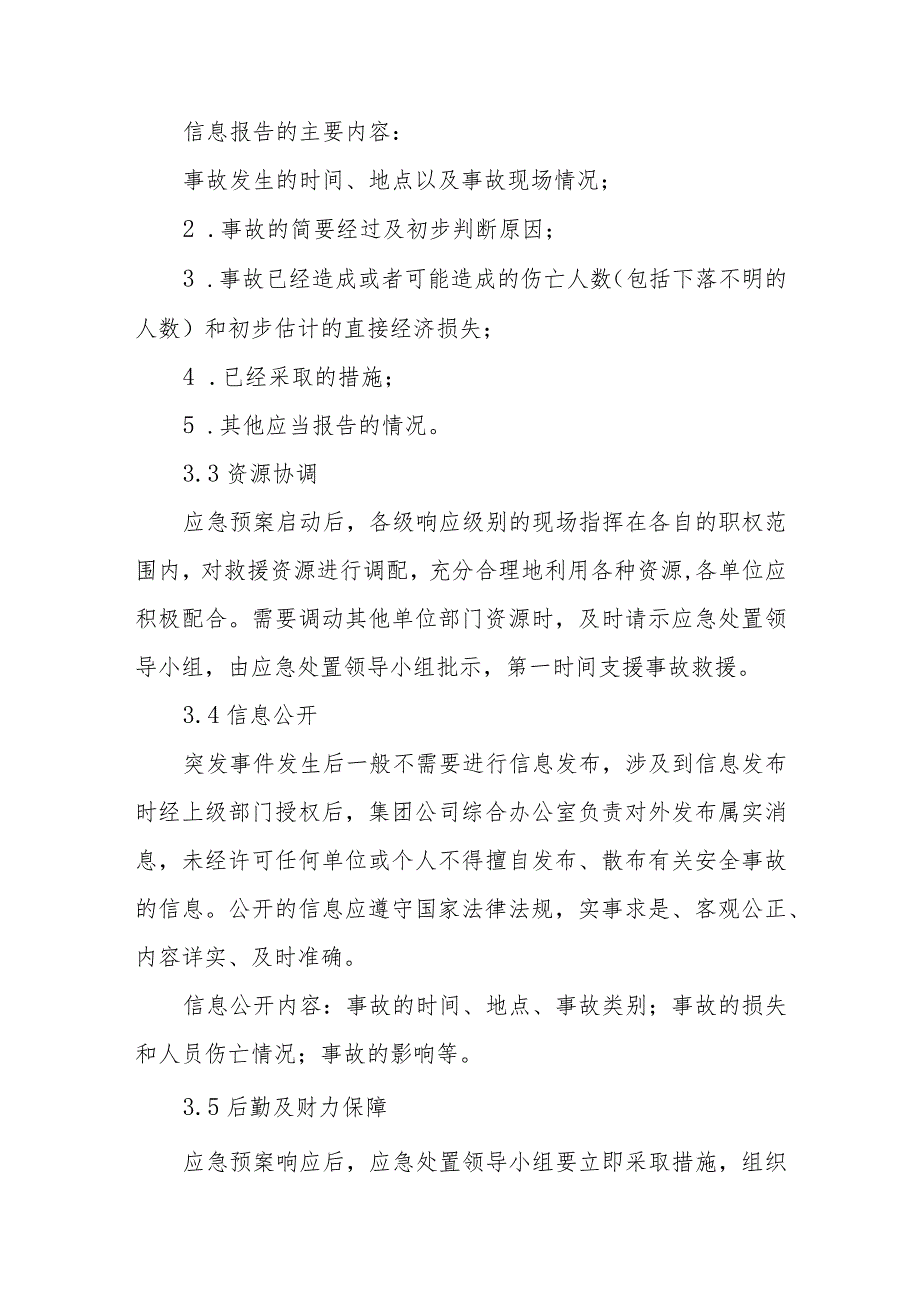 信息报告的主要内容：

事故发生的时间、地点以及事故现场情况；

2．事故的简要经过及初步判断原因；

3．事故已经造成或者可能造成的伤亡人数（包括下落不明的人数）和初步估计的直接经济损失；

4．已经采取的措施；

5．其他应当报告的情况。

3.3资源协调

应急预案启动后，各级响应级别的现场指挥在各自的职权范围内，对救援资源进行调配，充分合理地利用各种资源，各单位应积极配合。需要调动其他单位部门资源时，及时请示应急处置领导小组，由应急处置领导小组批示，第一时间支援事故救援。

3.4信息公开

突发事件发生后一般不需要进行信息发布，涉及到信息发布时经上级部门授权后，集团公司综合办公室负责对外发布属实消息，未经许可任何单位或个人不得擅自发布、散布有关安全事故的信息。公开的信息应遵守国家法律法规，实事求是、客观公正、内容详实、及时准确。

信息公开内容：事故的时间、地点、事故类别；事故的损失和人员伤亡情况；事故的影响等。

3.5后勤及财力保障

应急预案响应后，应急处置领导小组要立即采取措施，组织